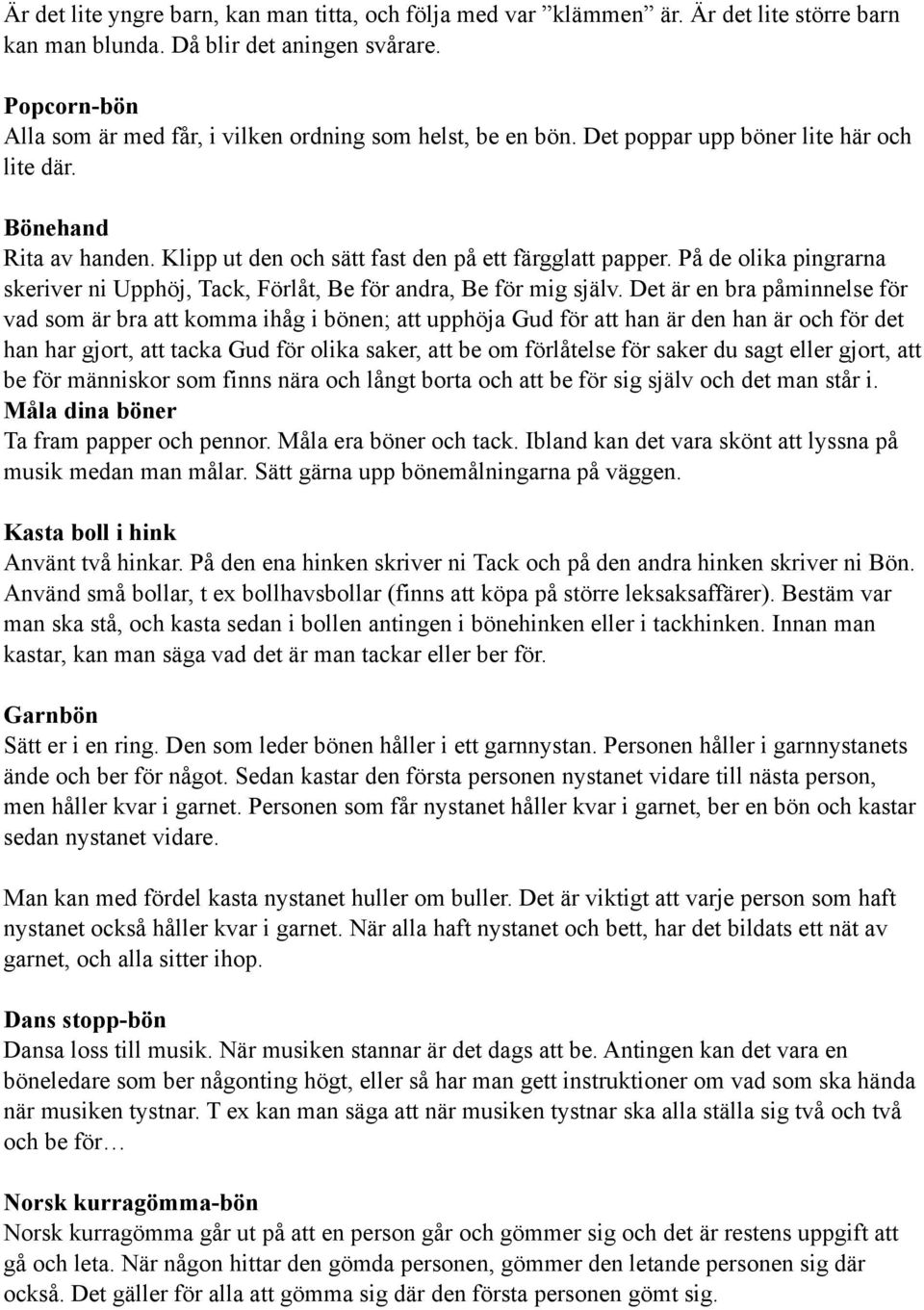 Är det lite yngre barn, kan man titta, och följa med var ”klämmen” är. Är det lite större barn kan man blunda. Då blir det aningen svårare.

Popcorn-bön
Alla som är med får, i vilken ordning som helst, be en bön. Det poppar upp böner lite här och lite där.

Bönehand
Rita av handen. Klipp ut den och sätt fast den på ett färgglatt papper. På de olika pingrarna skeriver ni Upphöj, Tack, Förlåt, Be för andra, Be för mig själv. Det är en bra påminnelse för vad som är bra att komma ihåg i bönen; att upphöja Gud för att han är den han är och för det han har gjort, att tacka Gud för olika saker, att be om förlåtelse för saker du sagt eller gjort, att be för människor som finns nära och långt borta och att be för sig själv och det man står i.
Måla dina böner
Ta fram papper och pennor. Måla era böner och tack. Ibland kan det vara skönt att lyssna på musik medan man målar. Sätt gärna upp bönemålningarna på väggen.

Kasta boll i hink
Använt två hinkar. På den ena hinken skriver ni Tack och på den andra hinken skriver ni Bön. Använd små bollar, t ex bollhavsbollar (finns att köpa på större leksaksaffärer). Bestäm var man ska stå, och kasta sedan i bollen antingen i bönehinken eller i tackhinken. Innan man kastar, kan man säga vad det är man tackar eller ber för.

Garnbön
Sätt er i en ring. Den som leder bönen håller i ett garnnystan. Personen håller i garnnystanets ände och ber för något. Sedan kastar den första personen nystanet vidare till nästa person, men håller kvar i garnet. Personen som får nystanet håller kvar i garnet, ber en bön och kastar sedan nystanet vidare.

Man kan med fördel kasta nystanet huller om buller. Det är viktigt att varje person som haft nystanet också håller kvar i garnet. När alla haft nystanet och bett, har det bildats ett nät av garnet, och alla sitter ihop.

Dans stopp-bön
Dansa loss till musik. När musiken stannar är det dags att be. Antingen kan det vara en böneledare som ber någonting högt, eller så har man gett instruktioner om vad som ska hända när musiken tystnar. T ex kan man säga att när musiken tystnar ska alla ställa sig två och två och be för…

Norsk kurragömma-bön
Norsk kurragömma går ut på att en person går och gömmer sig och det är restens uppgift att gå och leta. När någon hittar den gömda personen, gömmer den letande personen sig där också. Det gäller för alla att gömma sig där den första personen gömt sig.